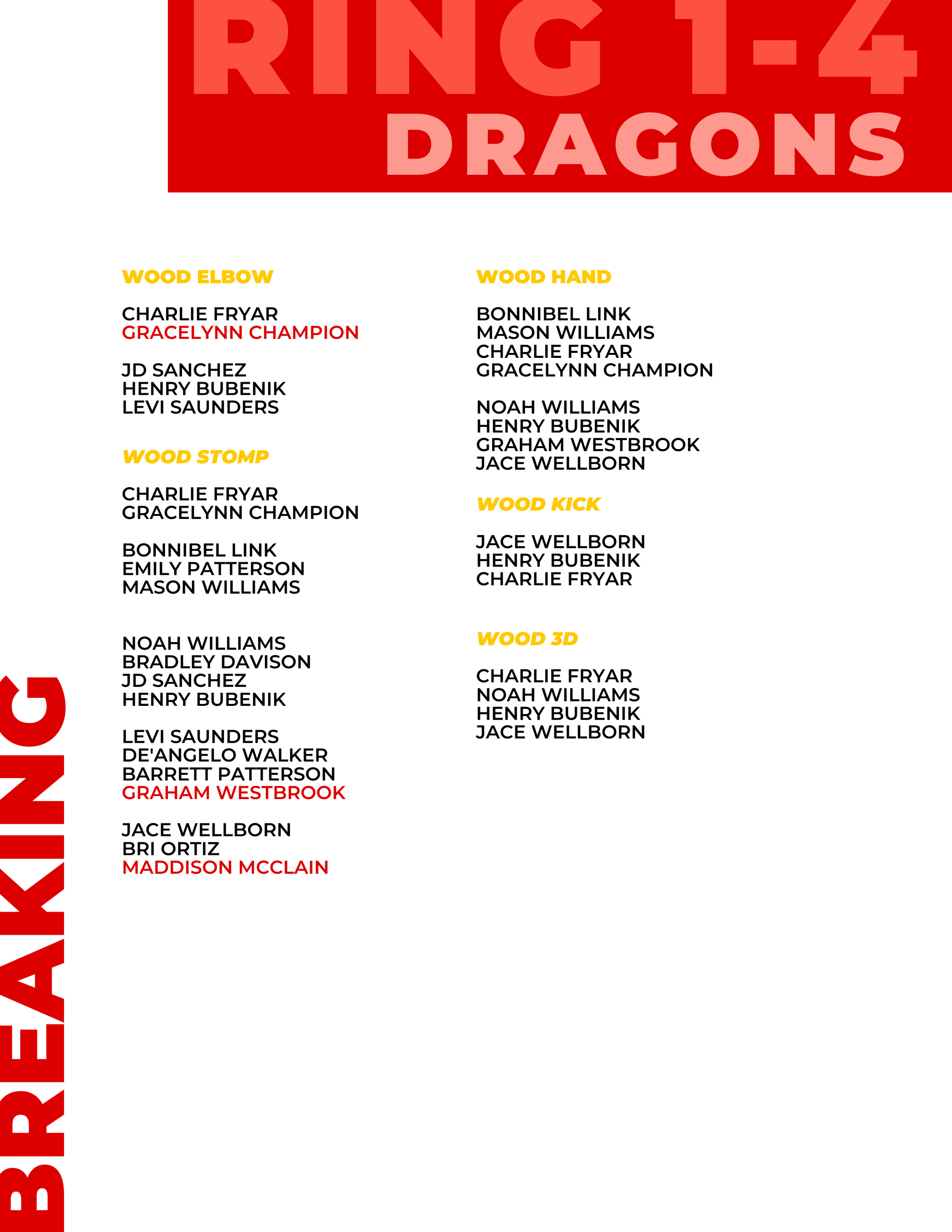 RING 1-4
DRAGONS

BREAKING

WOOD ELBOW

CHARLIE FRYAR
GRACELYNN CHAMPION

JD SANCHEZ
HENRY BUBENIK
LEVI SAUNDERS

WOOD STOMP

CHARLIE FRYAR
GRACELYNN CHAMPION

BONNIBEL LINK
EMILY PATTERSON
MASON WILLIAMS

NOAH WILLIAMS
BRADLEY DAVISON
JD SANCHEZ
HENRY BUBENIK

LEVI SAUNDERS
DE'ANGELO WALKER
BARRETT PATTERSON
GRAHAM WESTBROOK

JACE WELLBORN
BRI ORTIZ
MADDISON MCCLAIN

WOOD HAND

BONNIBEL LINK
MASON WILLIAMS
CHARLIE FRYAR
GRACELYNN CHAMPION

NOAH WILLIAMS
HENRY BUBENIK
GRAHAM WESTBROOK
JACE WELLBORN

WOOD KICK

JACE WELLBORN
HENRY BUBENIK
CHARLIE FRYAR

WOOD 3D

CHARLIE FRYAR
NOAH WILLIAMS
HENRY BUBENIK
JACE WELLBORN